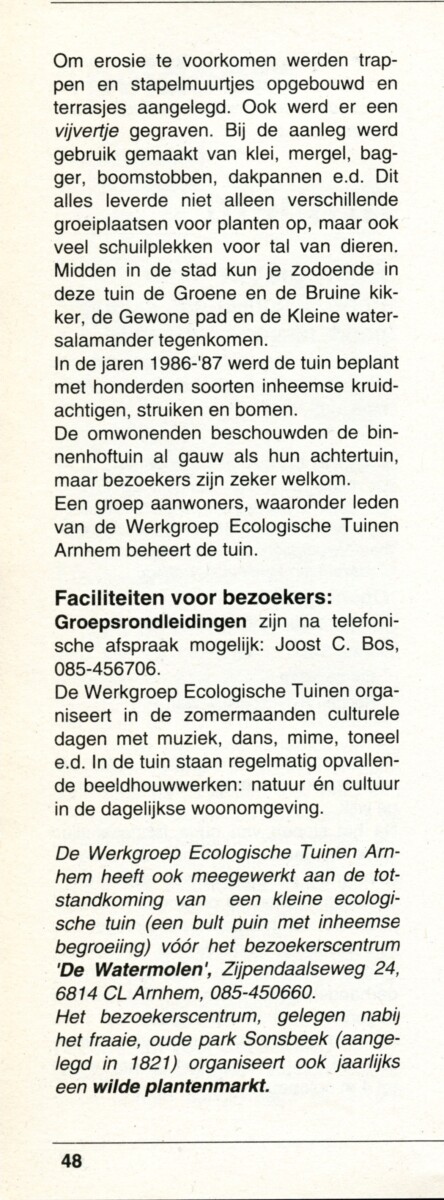 Om erosie te voorkomen werden trappen en stapelmuurtjes opgebouwd en terrasjes aangelegd. Ook werd er een vijvertje gegraven. Bij de aanleg werd gebruik gemaakt van klei, mergel, bagger, boomstobben, dakpannen e.d. Dit alles leverde niet alleen verschillende groeiplaatsen voor planten op, maar ook veel schuilplekken voor tal van dieren. Midden in de stad kun je zodoende in deze tuin de Groene en de Bruine kikker, de Gewone pad en de Kleine watersalamander tegenkomen.
In de jaren 1986-'87 werd de tuin beplant met honderden soorten inheemse kruidachtigen, struiken en bomen.
De omwonenden beschouwden de binnenhoftuin al gauw als hun achtertuin, maar bezoekers zijn zeker welkom.
Een groep aanwoners, waaronder leden van de Werkgroep Ecologische Tuinen Arnhem beheert de tuin.

Faciliteiten voor bezoekers:
Groepsrondleidingen zijn na telefonische afspraak mogelijk: Joost C. Bos, 085-456706.
De Werkgroep Ecologische Tuinen organiseert in de zomermaanden culturele dagen met muziek, dans, mime, toneel e.d. In de tuin staan regelmatig opvallende beeldhouwwerken: natuur én cultuur in de dagelijkse woonomgeving.

De Werkgroep Ecologische Tuinen Arnhem heeft ook meegewerkt aan de totstandkoming van een kleine ecologische tuin (een bult puin met inheemse begroeiing) vóór het bezoekerscentrum 'De Watermolen', Zijpendaalseweg 24, 6814 CL Arnhem, 085-450660.
Het bezoekerscentrum, gelegen nabij het fraaie, oude park Sonsbeek (aangelegd in 1821) organiseert ook jaarlijks een wilde plantenmarkt.

48